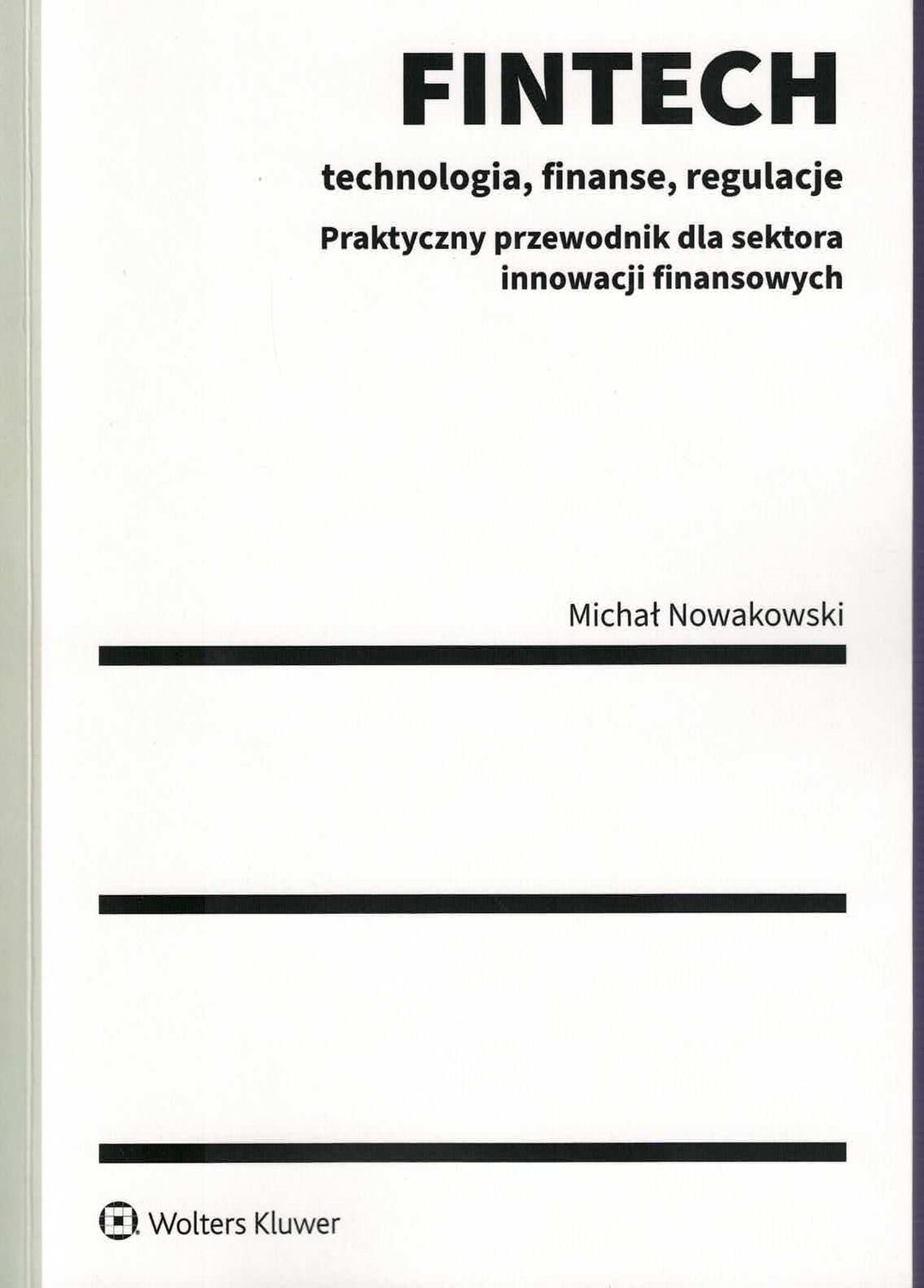 FINTECH

technologia, finanse, regulacje

Praktyczny przewodnik dla sektora innowacji finansowych

Michał Nowakowski

Wolters Kluwer